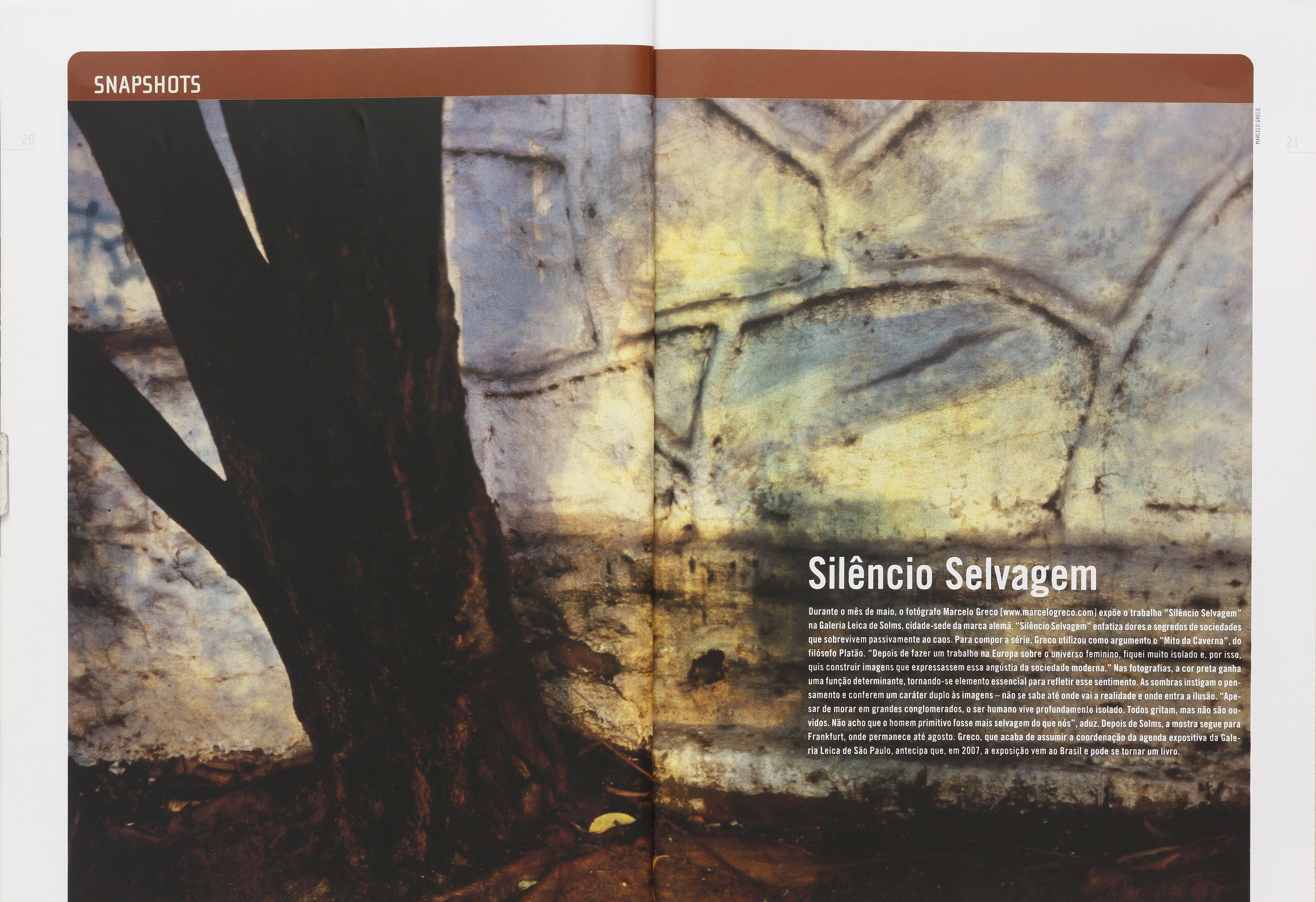 SNAPSHOTS

20

MARCELO GRECO

21

Silêncio Selvagem

Durante o mês de maio, o fotógrafo Marcelo Greco [www.marcelogreco.com] expõe o trabalho "Silêncio Selvagem" na Galeria Leica de Solms, cidade-sede da marca alemã. "Silêncio Selvagem" enfatiza dores e segredos de sociedades que sobrevivem passivamente ao caos. Para compor a série, Greco utilizou como argumento o "Mito da Caverna", do filósofo Platão. "Depois de fazer um trabalho na Europa sobre o universo feminino, fiquei muito isolado e, por isso, quis construir imagens que expressassem essa angústia da sociedade moderna." Nas fotografias, a cor preta ganha uma função determinante, tornando-se elemento essencial para refletir esse sentimento. As sombras instigam o pensamento e conferem um caráter duplo às imagens – não se sabe até onde vai a realidade e onde entra a ilusão. "Apesar de morar em grandes conglomerados, o ser humano vive profundamente isolado. Todos gritam, mas não são ouvidos. Não acho que o homem primitivo fosse mais selvagem do que nós", aduz. Depois de Solms, a mostra segue para Frankfurt, onde permanece até agosto. Greco, que acaba de assumir a coordenação da agenda expositiva da Galeria Leica de São Paulo, antecipa que, em 2007, a exposição vem ao Brasil e pode se tornar um livro.